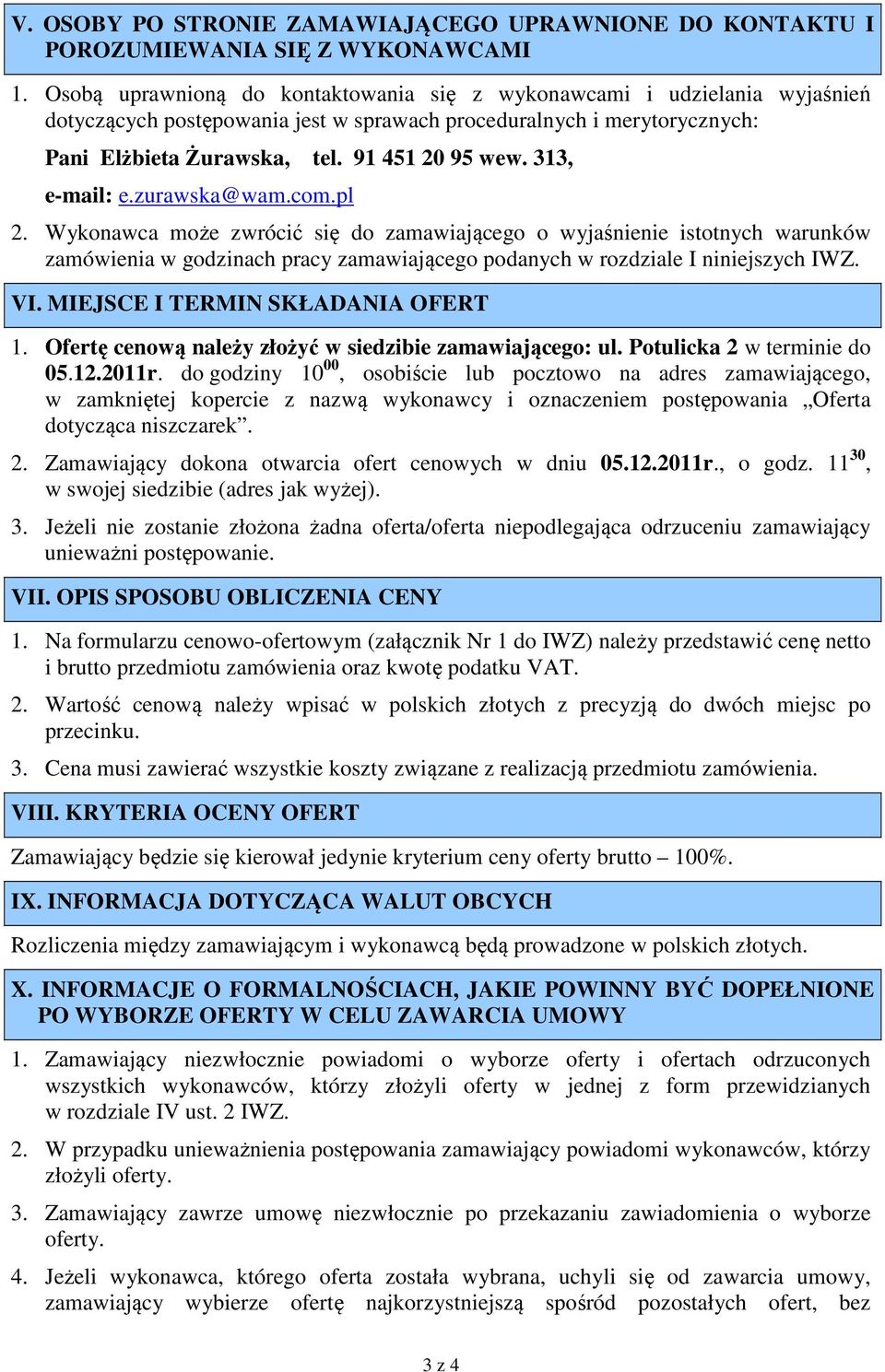 V. OSOBY PO STRONIE ZAMAWIAJĄCEGO UPRAWNIONE DO KONTAKTU I POROZUMIEWANIA SIĘ Z WYKONAWCAMI

1. Osobą uprawnioną do kontaktowania się z wykonawcami i udzielania wyjaśnień dotyczących postępowania jest w sprawach proceduralnych i merytorycznych:

Pani Elżbieta Żurawska, tel. 91 451 20 95 wew. 313,

e-mail: e.zurawska@wam.com.pl

2. Wykonawca może zwrócić się do zamawiającego o wyjaśnienie istotnych warunków zamówienia w godzinach pracy zamawiającego podanych w rozdziale I niniejszych IWZ.

VI. MIEJSCE I TERMIN SKŁADANIA OFERT

1. Ofertę cenową należy złożyć w siedzibie zamawiającego: ul. Potulicka 2 w terminie do 05.12.2011r. do godziny $10^{00}$, osobiście lub pocztowo na adres zamawiającego, w zamkniętej kopercie z nazwą wykonawcy i oznaczeniem postępowania „Oferta dotycząca niszczarek”.

2. Zamawiający dokona otwarcia ofert cenowych w dniu 05.12.2011r., o godz. $11^{30}$, w swojej siedzibie (adres jak wyżej).

3. Jeżeli nie zostanie złożona żadna oferta/oferta niepodlegająca odrzuceniu zamawiający unieważni postępowanie.

VII. OPIS SPOSOBU OBLICZENIA CENY

1. Na formularzu cenowo-ofertowym (załącznik Nr 1 do IWZ) należy przedstawić cenę netto i brutto przedmiotu zamówienia oraz kwotę podatku VAT.

2. Wartość cenową należy wpisać w polskich złotych z precyzją do dwóch miejsc po przecinku.

3. Cena musi zawierać wszystkie koszty związane z realizacją przedmiotu zamówienia.

VIII. KRYTERIA OCENY OFERT

Zamawiający będzie się kierował jedynie kryterium ceny oferty brutto – 100%.

IX. INFORMACJA DOTYCZĄCA WALUT OBCYCH

Rozliczenia między zamawiającym i wykonawcą będą prowadzone w polskich złotych.

X. INFORMACJE O FORMALNOŚCIACH, JAKIE POWINNY BYĆ DOPEŁNIONE PO WYBORZE OFERTY W CELU ZAWARCIA UMOWY

1. Zamawiający niezwłocznie powiadomi o wyborze oferty i ofertach odrzuconych wszystkich wykonawców, którzy złożyli oferty w jednej z form przewidzianych w rozdziale IV ust. 2 IWZ.

2. W przypadku unieważnienia postępowania zamawiający powiadomi wykonawców, którzy złożyli oferty.

3. Zamawiający zawrze umowę niezwłocznie po przekazaniu zawiadomienia o wyborze oferty.

4. Jeżeli wykonawca, którego oferta została wybrana, uchyli się od zawarcia umowy, zamawiający wybierze ofertę najkorzystniejszą spośród pozostałych ofert, bez

3 z 4